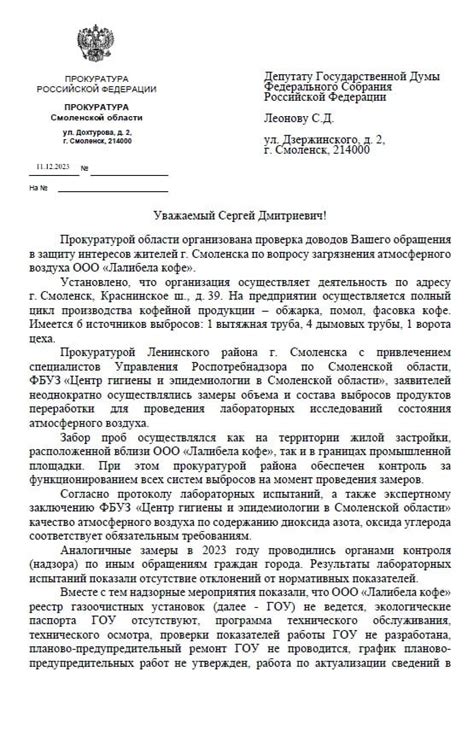 ПРОКУРАТУРА
РОССИЙСКОЙ ФЕДЕРАЦИИ

ПРОКУРАТУРА
Смоленской области

ул. Дохтурова, д. 2,
г. Смоленск, 214000

11.12.2023 №

На №

Депутату Государственной Думы
Федерального Собрания
Российской Федерации

Леонову С.Д.

ул. Дзержинского, д. 2,
г. Смоленск, 214000

Уважаемый Сергей Дмитриевич!

Прокуратурой области организована проверка доводов Вашего обращения в защиту интересов жителей г. Смоленска по вопросу загрязнения атмосферного воздуха ООО «Лалибела кофе».

Установлено, что организация осуществляет деятельность по адресу г. Смоленск, Краснинское ш., д. 39. На предприятии осуществляется полный цикл производства кофейной продукции – обжарка, помол, фасовка кофе. Имеется 6 источников выбросов: 1 вытяжная труба, 4 дымовых трубы, 1 ворота цеха.

Прокуратурой Ленинского района г. Смоленска с привлечением специалистов Управления Роспотребнадзора по Смоленской области, ФБУЗ «Центр гигиены и эпидемиологии в Смоленской области», заявителей неоднократно осуществлялись замеры объема и состава выбросов продуктов переработки для проведения лабораторных исследований состояния атмосферного воздуха.

Забор проб осуществлялся как на территории жилой застройки, расположенной вблизи ООО «Лалибела кофе», так и в границах промышленной площадки. При этом прокуратурой района обеспечен контроль за функционированием всех систем выбросов на момент проведения замеров.

Согласно протоколу лабораторных испытаний, а также экспертному заключению ФБУЗ «Центр гигиены и эпидемиологии в Смоленской области» качество атмосферного воздуха по содержанию диоксида азота, оксида углерода соответствует обязательным требованиям.

Аналогичные замеры в 2023 году проводились органами контроля (надзора) по иным обращениям граждан города. Результаты лабораторных испытаний показали отсутствие отклонений от нормативных показателей.

Вместе с тем надзорные мероприятия показали, что ООО «Лалибела кофе» реестр газоочистных установок (далее - ГОУ) не ведется, экологические паспорта ГОУ отсутствуют, программа технического обслуживания, технического осмотра, проверки показателей работы ГОУ не разработана, планово-предупредительный ремонт ГОУ не проводится, график планово-предупредительных работ не утвержден, работа по актуализации сведений в